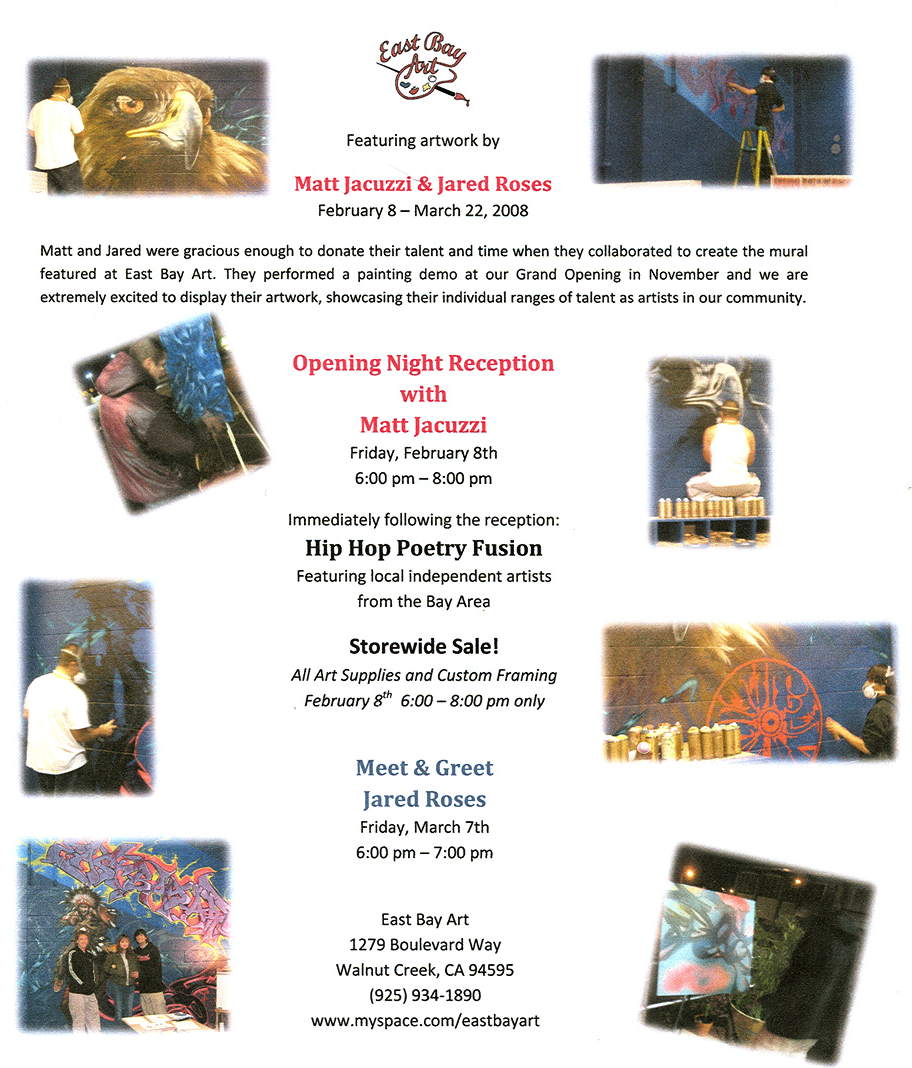 East Bay Art

Featuring artwork by

Matt Jacuzzi & Jared Roses
February 8 – March 22, 2008

Matt and Jared were gracious enough to donate their talent and time when they collaborated to create the mural featured at East Bay Art. They performed a painting demo at our Grand Opening in November and we are extremely excited to display their artwork, showcasing their individual ranges of talent as artists in our community.

Opening Night Reception
with
Matt Jacuzzi
Friday, February 8th
6:00 pm – 8:00 pm

Immediately following the reception:
Hip Hop Poetry Fusion
Featuring local independent artists
from the Bay Area

Storewide Sale!
All Art Supplies and Custom Framing
February $8^{th}$ 6:00 – 8:00 pm only

Meet & Greet
Jared Roses
Friday, March 7th
6:00 pm – 7:00 pm

East Bay Art
1279 Boulevard Way
Walnut Creek, CA 94595
(925) 934-1890
www.myspace.com/eastbayart